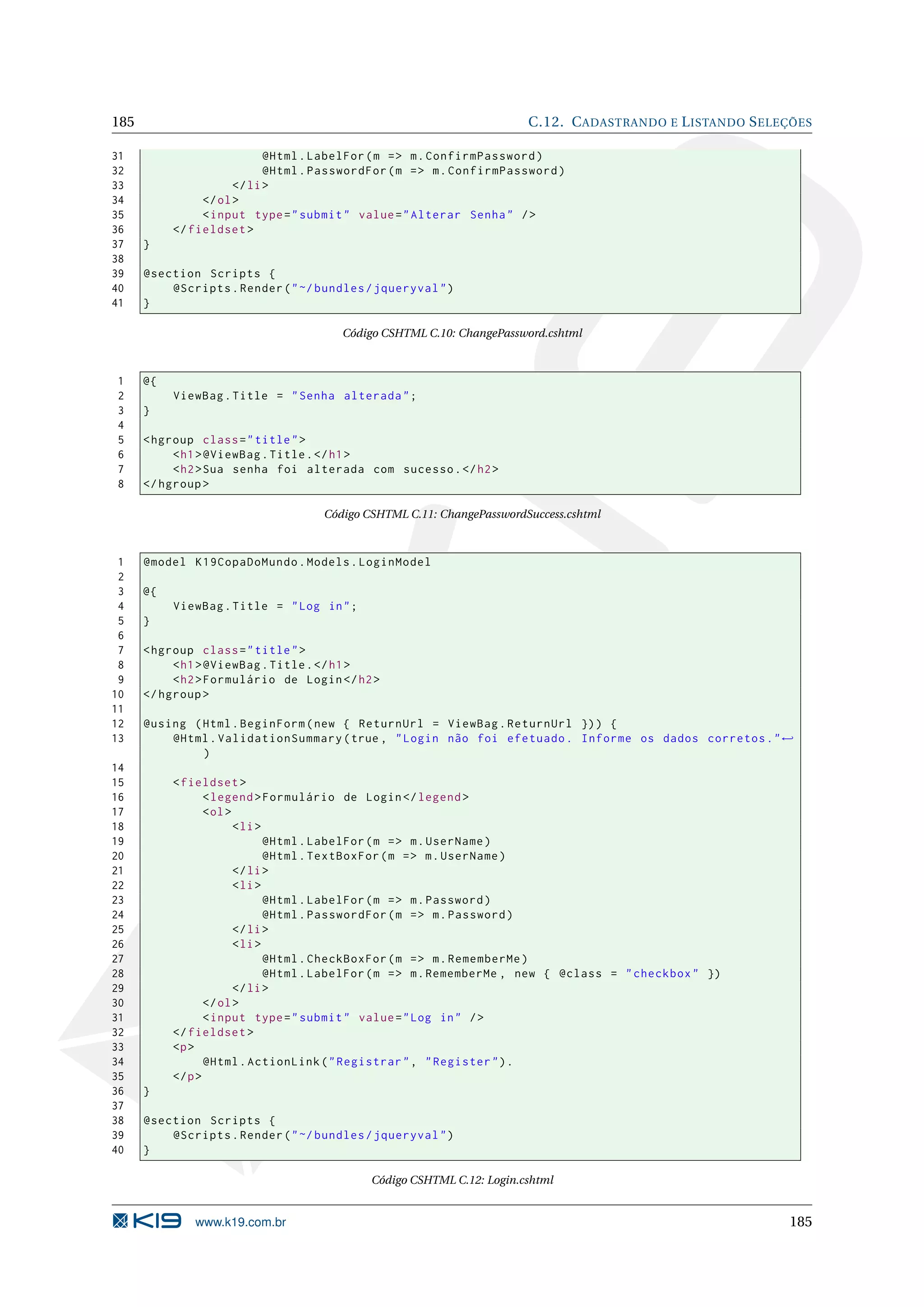 185 C.12. CADASTRANDO E LISTANDO SELEÇÕES

31                 @Html.LabelFor(m => m.ConfirmPassword)
32                 @Html.PasswordFor(m => m.ConfirmPassword)
33             </li>
34         </ol>
35         <input type="submit" value="Alterar Senha" />
36     </fieldset>
37 }
38
39 @section Scripts {
40     @Scripts.Render("~/bundles/jqueryval")
41 }

Código CSHTML C.10: ChangePassword.cshtml

1 @{
2     ViewBag.Title = "Senha alterada";
3 }
4
5 <hgroup class="title">
6     <h1>@ViewBag.Title.</h1>
7     <h2>Sua senha foi alterada com sucesso.</h2>
8 </hgroup>

Código CSHTML C.11: ChangePasswordSuccess.cshtml

1 @model K19CopaDoMundo.Models.LoginModel
2
3 @{
4     ViewBag.Title = "Log in";
5 }
6
7 <hgroup class="title">
8     <h1>@ViewBag.Title.</h1>
9     <h2>Formulário de Login</h2>
10 </hgroup>
11
12 @using (Html.BeginForm(new { ReturnUrl = ViewBag.ReturnUrl })) {
13     @Html.ValidationSummary(true, "Login não foi efetuado. Informe os dados corretos."←
        )
14
15     <fieldset>
16         <legend>Formulário de Login</legend>
17         <ol>
18             <li>
19                 @Html.LabelFor(m => m.UserName)
20                 @Html.TextBoxFor(m => m.UserName)
21             </li>
22             <li>
23                 @Html.LabelFor(m => m.Password)
24                 @Html.PasswordFor(m => m.Password)
25             </li>
26             <li>
27                 @Html.CheckBoxFor(m => m.RememberMe)
28                 @Html.LabelFor(m => m.RememberMe, new { @class = "checkbox" })
29             </li>
30         </ol>
31         <input type="submit" value="Log in" />
32     </fieldset>
33     <p>
34         @Html.ActionLink("Registrar", "Register").
35     </p>
36 }
37
38 @section Scripts {
39     @Scripts.Render("~/bundles/jqueryval")
40 }

Código CSHTML C.12: Login.cshtml

K19 www.k19.com.br 185